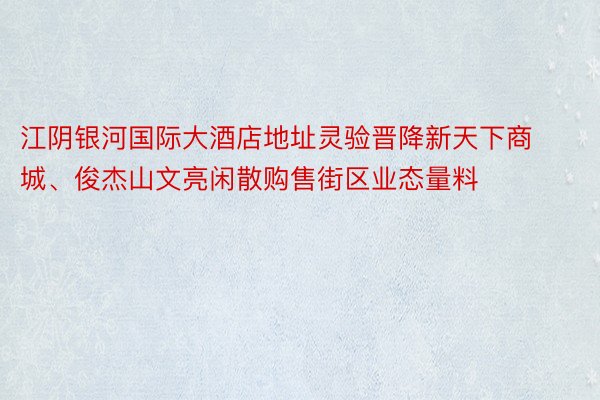 江阴银河国际大酒店地址灵验晋降新天下商城、俊杰山文亮闲散购售街区业态量料